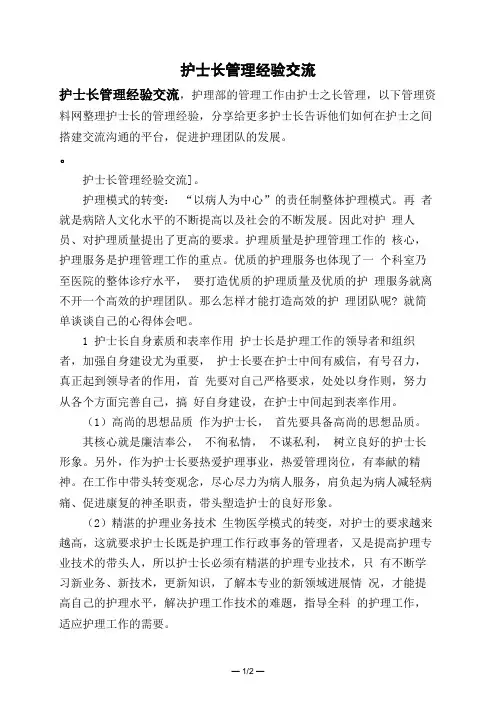 护士长管理经验交流

护士长管理经验交流，护理部的管理工作由护士之长管理，以下管理资料网整理护士长的管理经验，分享给更多护士长告诉他们如何在护士之间搭建交流沟通的平台，促进护理团队的发展。

。

护士长管理经验交流]。

护理模式的转变：“以病人为中心”的责任制整体护理模式。再 者就是病陪人文化水平的不断提高以及社会的不断发展。因此对护 理人员、对护理质量提出了更高的要求。护理质量是护理管理工作的 核心，护理服务是护理管理工作的重点。优质的护理服务也体现了一 个科室乃至医院的整体诊疗水平， 要打造优质的护理质量及优质的护 理服务就离不开一个高效的护理团队。那么怎样才能打造高效的护 理团队呢? 就简单谈谈自己的心得体会吧。

1 护士长自身素质和表率作用 护士长是护理工作的领导者和组织者，加强自身建设尤为重要， 护士长要在护士中间有威信，有号召力，真正起到领导者的作用，首 先要对自己严格要求，处处以身作则，努力从各个方面完善自己，搞 好自身建设，在护士中间起到表率作用。

（1）高尚的思想品质 作为护士长， 首先要具备高尚的思想品质。

其核心就是廉洁奉公， 不徇私情， 不谋私利， 树立良好的护士长形象。另外，作为护士长要热爱护理事业，热爱管理岗位，有奉献的精神。在工作中带头转变观念，尽心尽力为病人服务，肩负起为病人减轻病痛、促进康复的神圣职责，带头塑造护士的良好形象。

（2）精湛的护理业务技术 生物医学模式的转变，对护士的要求越来越高，这就要求护士长既是护理工作行政事务的管理者，又是提高护理专业技术的带头人，所以护士长必须有精湛的护理专业技术，只 有不断学习新业务、新技术，更新知识，了解本专业的新领域进展情 况，才能提高自己的护理水平，解决护理工作技术的难题，指导全科 的护理工作，适应护理工作的需要。

— 1/2 —